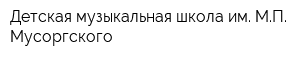 Детская музыкальная школа им. М.П. Мусоргского